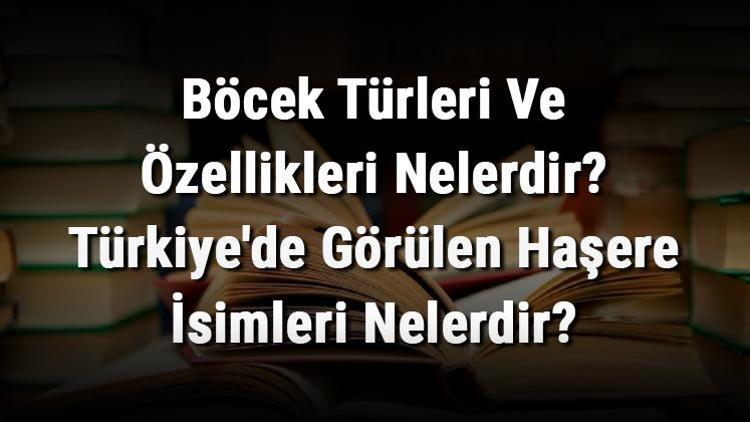 Böcek Türleri Ve Özellikleri Nelerdir? Türkiye'de Görülen Haşere İsimleri Nelerdir?